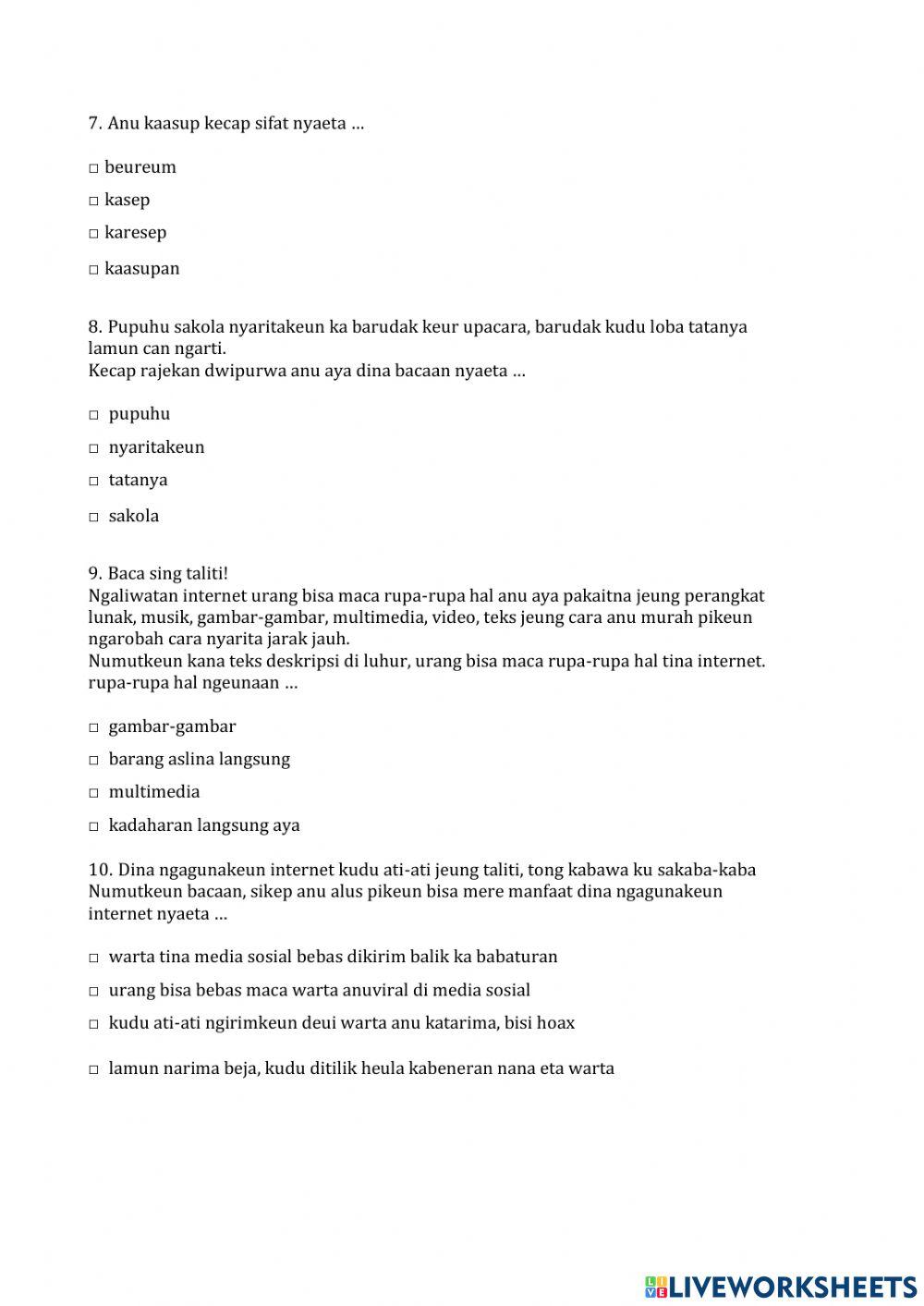 7. Anu kaasup kecap sifat nyaeta ...

□ beureum

□ kasep

□ karesep

□ kaasupan

8. Pupuhu sakola nyaritakeun ka barudak keur upacara, barudak kudu loba tatanya lamun can ngarti.
Kecap rajekan dwipurwa anu aya dina bacaan nyaeta ...

□ pupuhu

□ nyaritakeun

□ tatanya

□ sakola

9. Baca sing taliti!
Ngaliwatan internet urang bisa maca rupa-rupa hal anu aya pakaitna jeung perangkat lunak, musik, gambar-gambar, multimedia, video, teks jeung cara anu murah pikeun ngarobah cara nyarita jarak jauh.
Numutkeun kana teks deskripsi di luhur, urang bisa maca rupa-rupa hal tina internet. rupa-rupa hal ngeunaan ...

□ gambar-gambar

□ barang aslina langsung

□ multimedia

□ kadaharan langsung aya

10. Dina ngagunakeun internet kudu ati-ati jeung taliti, tong kabawa ku sakaba-kaba
Numutkeun bacaan, sikep anu alus pikeun bisa mere manfaat dina ngagunakeun internet nyaeta ...

□ warta tina media sosial bebas dikirim balik ka babaturan

□ urang bisa bebas maca warta anuviral di media sosial

□ kudu ati-ati ngirimkeun deui warta anu katarima, bisi hoax

□ lamun narima beja, kudu ditilik heula kabeneran nana eta warta

LIVEWORKSHEETS